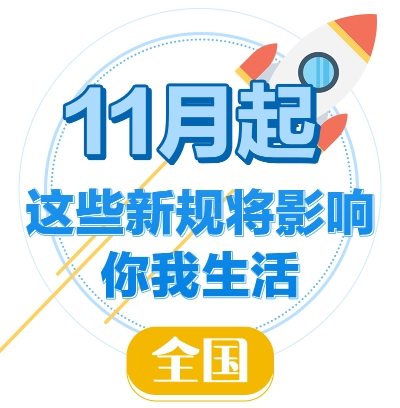 11月起

这些新规将影响你我生活

全国